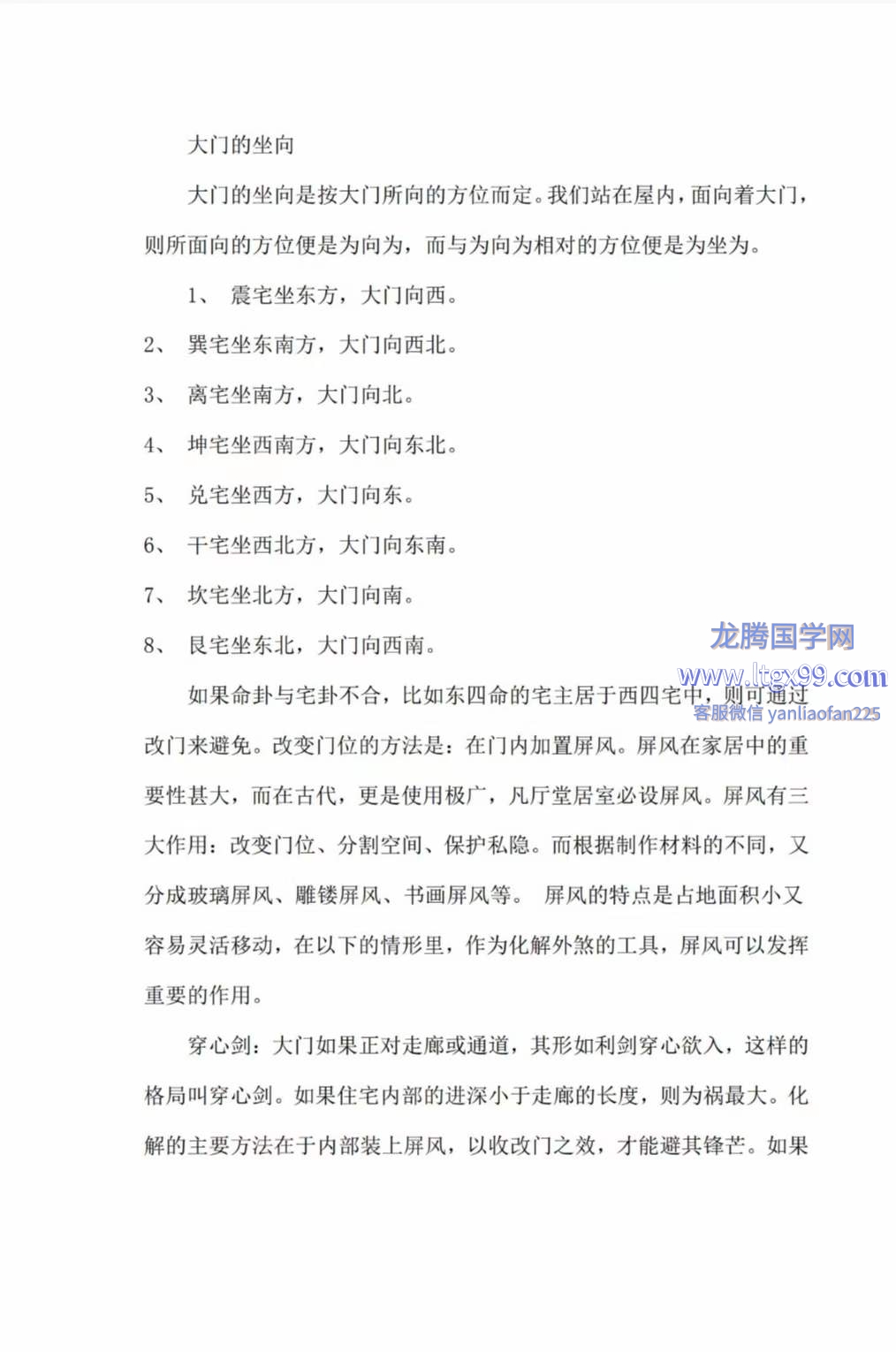 大门的坐向

大门的坐向是按大门所向的方位而定。我们站在屋内，面向着大门，则所面向的方位便是为向为，而与为向为相对的方位便是为坐为。

1、 震宅坐东方，大门向西。

2、 巽宅坐东南方，大门向西北。

3、 离宅坐南方，大门向北。

4、 坤宅坐西南方，大门向东北。

5、 兑宅坐西方，大门向东。

6、 干宅坐西北方，大门向东南。

7、 坎宅坐北方，大门向南。

8、 艮宅坐东北，大门向西南。

龙腾国学网
www.ltgx99.com
客服微信 yanliaofan225

如果命卦与宅卦不合，比如东四命的宅主居于西四宅中，则可通过改门来避免。改变门位的方法是：在门内加置屏风。屏风在家居中的重要性甚大，而在古代，更是使用极广，凡厅堂居室必设屏风。屏风有三大作用：改变门位、分割空间、保护私隐。而根据制作材料的不同，又分成玻璃屏风、雕镂屏风、书画屏风等。 屏风的特点是占地面积小又容易灵活移动，在以下的情形里，作为化解外煞的工具，屏风可以发挥重要的作用。

穿心剑：大门如果正对走廊或通道，其形如利剑穿心欲入，这样的格局叫穿心剑。如果住宅内部的进深小于走廊的长度，则为祸最大。化解的主要方法在于内部装上屏风，以收改门之效，才能避其锋芒。如果